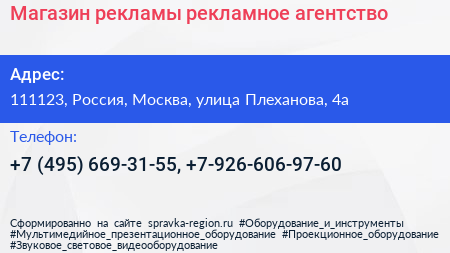 Магазин рекламы рекламное агентство

Адрес:

111123, Россия, Москва, улица Плеханова, 4а

Телефон:

+7 (495) 669-31-55, +7-926-606-97-60

Сформированно на сайте spravka-region.ru #Оборудование_и_инструменты #Мультимедийное_презентационное_оборудование #Проекционное_оборудование #Звуковое_световое_видеооборудование